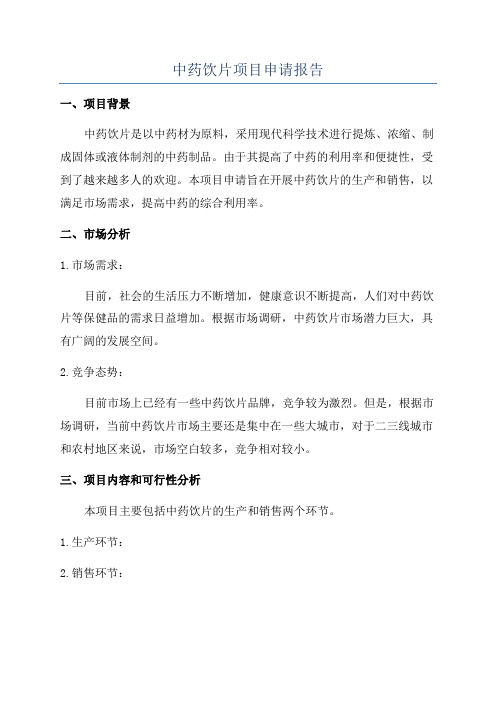 中药饮片项目申请报告

一、项目背景

中药饮片是以中药材为原料，采用现代科学技术进行提炼、浓缩、制成固体或液体制剂的中药制品。由于其提高了中药的利用率和便捷性，受到了越来越多人的欢迎。本项目申请旨在开展中药饮片的生产和销售，以满足市场需求，提高中药的综合利用率。

二、市场分析

1.市场需求：

目前，社会的生活压力不断增加，健康意识不断提高，人们对中药饮片等保健品的需求日益增加。根据市场调研，中药饮片市场潜力巨大，具有广阔的发展空间。

2.竞争态势：

目前市场上已经有一些中药饮片品牌，竞争较为激烈。但是，根据市场调研，当前中药饮片市场主要还是集中在一些大城市，对于二三线城市和农村地区来说，市场空白较多，竞争相对较小。

三、项目内容和可行性分析

本项目主要包括中药饮片的生产和销售两个环节。

1.生产环节：

2.销售环节：